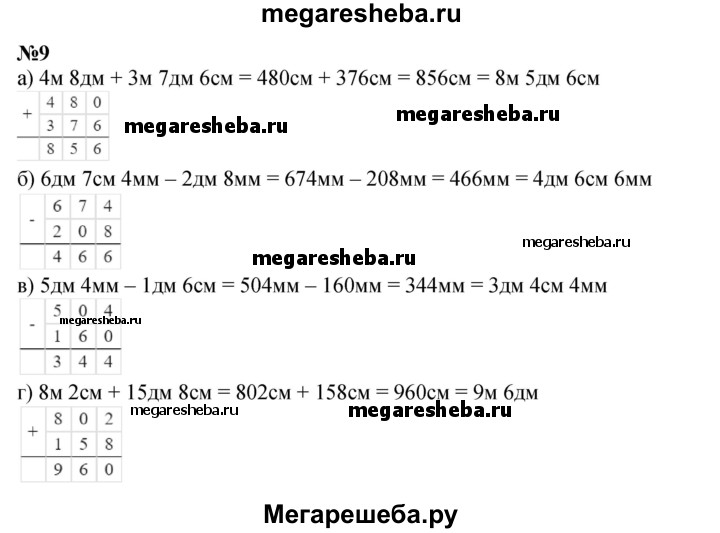 megaresheba.ru

№9

а) 4м 8дм + 3м 7дм 6см = 480см + 376см = 856см = 8м 5дм 6см

| + | 4 | 8 | 0 |
|---|---|---|---|
|   | 3 | 7 | 6 |
|   | 8 | 5 | 6 |

megaresheba.ru

megaresheba.ru

б) 6дм 7см 4мм – 2дм 8мм = 674мм – 208мм = 466мм = 4дм 6см 6мм

| - | 6 | 7 | 4 |
|---|---|---|---|
|   | 2 | 0 | 8 |
|   | 4 | 6 | 6 |

megaresheba.ru

megaresheba.ru

в) 5дм 4мм – 1дм 6см = 504мм – 160мм = 344мм = 3дм 4см 4мм

| - | 5 | 0 | 4 |
|---|---|---|---|
|   | 1 | 6 | 0 |
|   | 3 | 4 | 4 |

megaresheba.ru

г) 8м 2см + 15дм 8см = 802см + 158см = 960см = 9м 6дм

megaresheba.ru

megaresheba.ru

| + | 8 | 0 | 2 |
|---|---|---|---|
|   | 1 | 5 | 8 |
|   | 9 | 6 | 0 |

Мегарешеба.ру